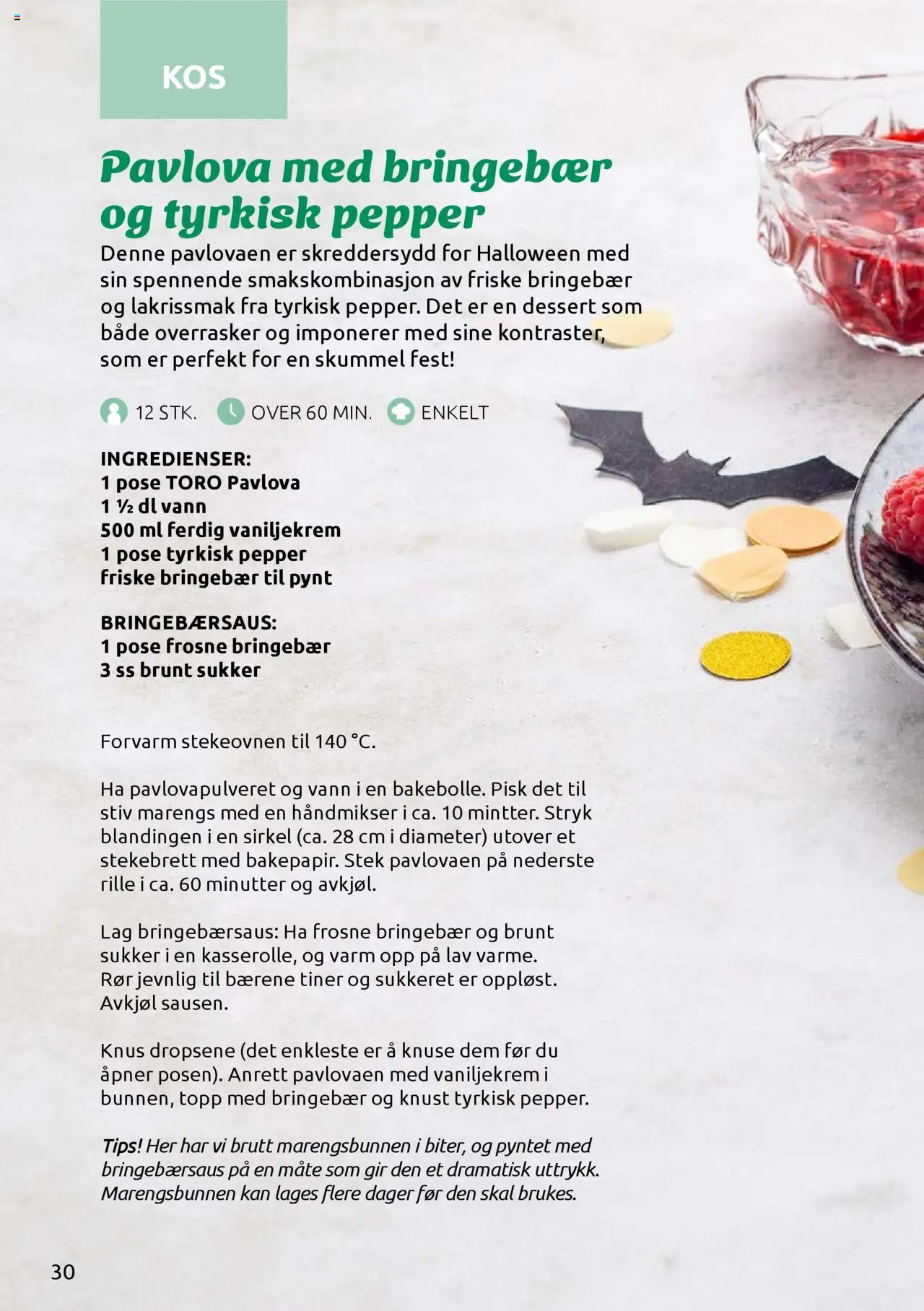 KOS

Pavlova med bringebær og tyrkisk pepper

Denne pavlovaen er skreddersydd for Halloween med sin spennende smakskombinasjon av friske bringebær og lakrissmak fra tyrkisk pepper. Det er en dessert som både overrasker og imponerer med sine kontraster, som er perfekt for en skummel fest!

12 STK. OVER 60 MIN. ENKELT

INGREDIENSER:
1 pose TORO Pavlova
1 ½ dl vann
500 ml ferdig vaniljekrem
1 pose tyrkisk pepper
friske bringebær til pynt

BRINGEBÆRSAUS:
1 pose frosne bringebær
3 ss brunt sukker

Forvarm stekeovnen til 140 °C.

Ha pavlovapulveret og vann i en bakebolle. Pisk det til stiv marengs med en håndmikser i ca. 10 mintter. Stryk blandingen i en sirkel (ca. 28 cm i diameter) utover et stekebrett med bakepapir. Stek pavlovaen på nederste rille i ca. 60 minutter og avkjøl.

Lag bringebærsaus: Ha frosne bringebær og brunt sukker i en kasserolle, og varm opp på lav varme. Rør jevnlig til bærene tiner og sukkeret er oppløst. Avkjøl sausen.

Knus dropsene (det enkleste er å knuse dem før du åpner posen). Anrett pavlovaen med vaniljekrem i bunnen, topp med bringebær og knust tyrkisk pepper.

Tips! Her har vi brutt marengsbunnen i biter, og pyntet med bringebærsaus på en måte som gir den et dramatisk uttrykk. Marengsbunnen kan lages flere dager før den skal brukes.

30